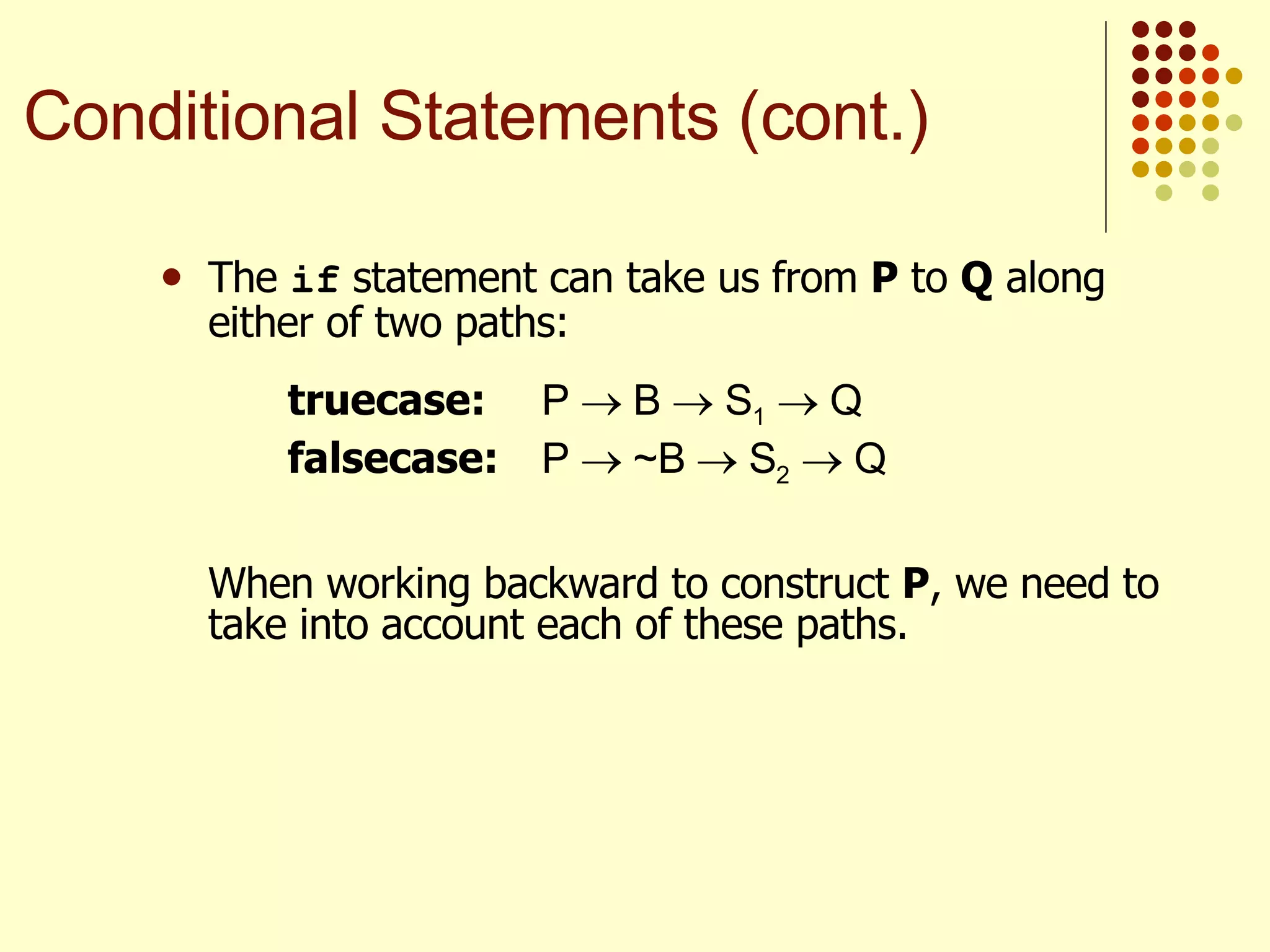 Conditional Statements (cont.)

• The if statement can take us from P to Q along either of two paths:

truecase: $P \rightarrow B \rightarrow S_1 \rightarrow Q$
falsecase: $P \rightarrow \sim B \rightarrow S_2 \rightarrow Q$

When working backward to construct P, we need to take into account each of these paths.